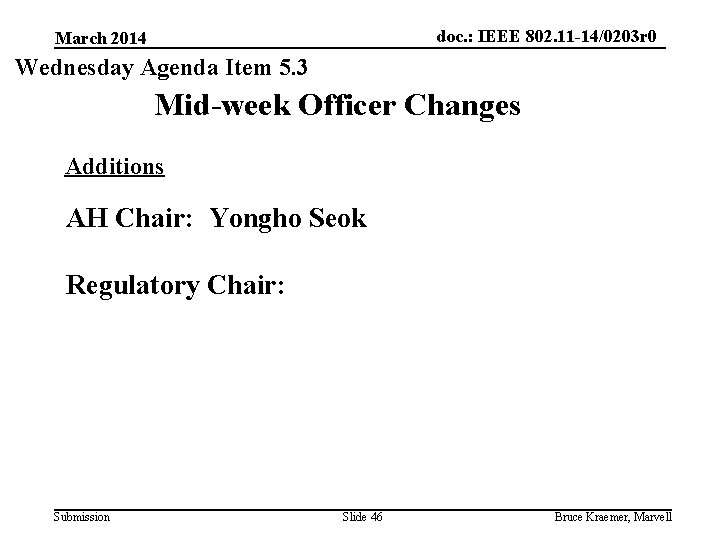 March 2014

doc.: IEEE 802.11-14/0203r0

Wednesday Agenda Item 5.3

Mid-week Officer Changes

Additions

AH Chair: Yongho Seok

Regulatory Chair:

Submission

Slide 46

Bruce Kraemer, Marvell